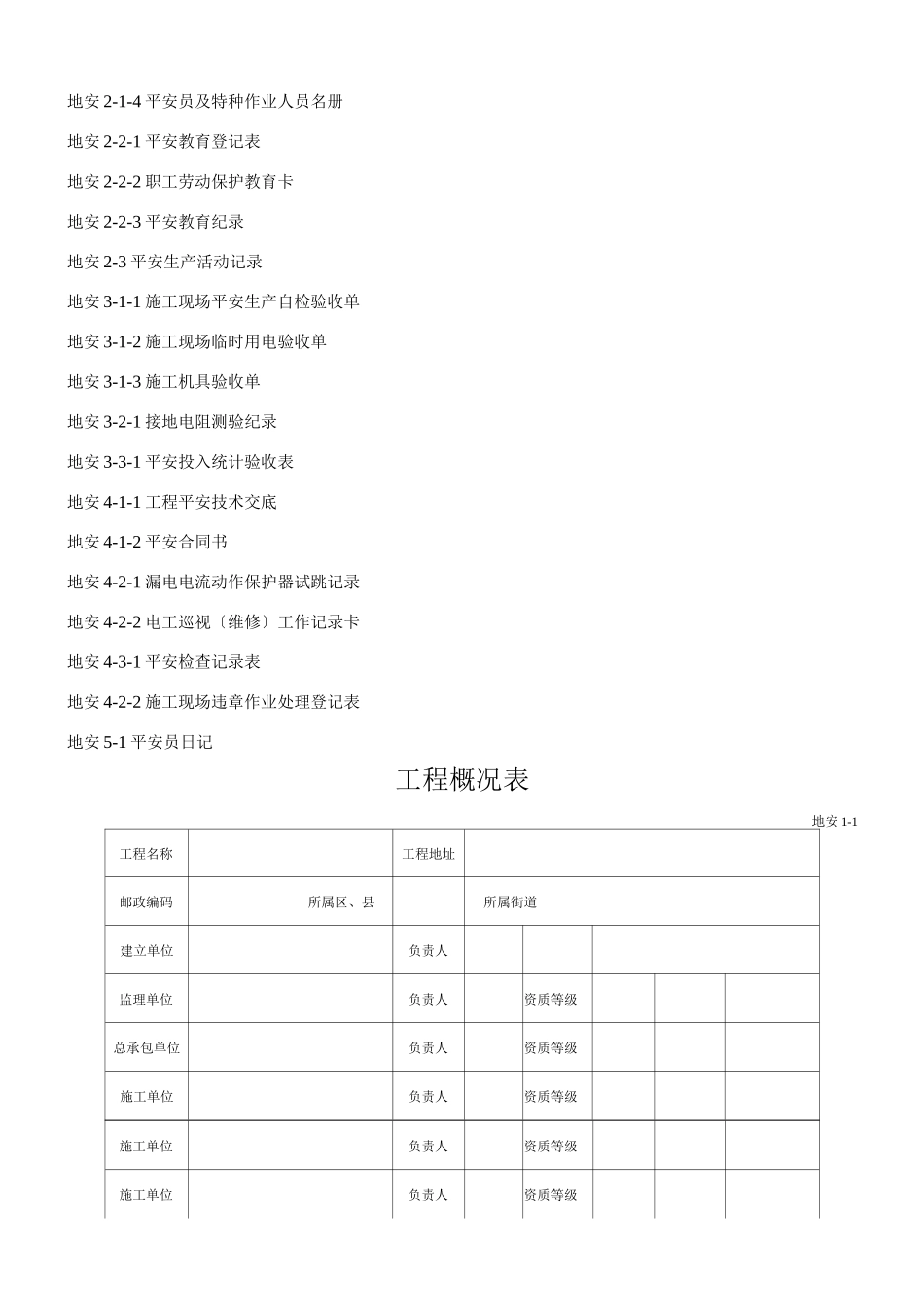 地安 2-1-4 平安员及特种作业人员名册

地安 2-2-1 平安教育登记表

地安 2-2-2 职工劳动保护教育卡

地安 2-2-3 平安教育纪录

地安 2-3 平安生产活动记录

地安 3-1-1 施工现场平安生产自检验收单

地安 3-1-2 施工现场临时用电验收单

地安 3-1-3 施工机具验收单

地安 3-2-1 接地电阻测验纪录

地安 3-3-1 平安投入统计验收表

地安 4-1-1 工程平安技术交底

地安 4-1-2 平安合同书

地安 4-2-1 漏电电流动作保护器试跳记录

地安 4-2-2 电工巡视〔维修〕工作记录卡

地安 4-3-1 平安检查记录表

地安 4-2-2 施工现场违章作业处理登记表

地安 5-1 平安员日记

工程概况表

地安 1-1

| 工程名称 | | 工程地址 | | | | | |
|---|---|---|---|---|---|---|---|
| 邮政编码 | 所属区、县 | | 所属街道 | | | | |
| 建立单位 | | 负责人 | | | | | |
| 监理单位 | | 负责人 | | 资质等级 | | | |
| 总承包单位 | | 负责人 | | 资质等级 | | | |
| 施工单位 | | 负责人 | | 资质等级 | | | |
| 施工单位 | | 负责人 | | 资质等级 | | | |
| 施工单位 | | 负责人 | | 资质等级 | | | |